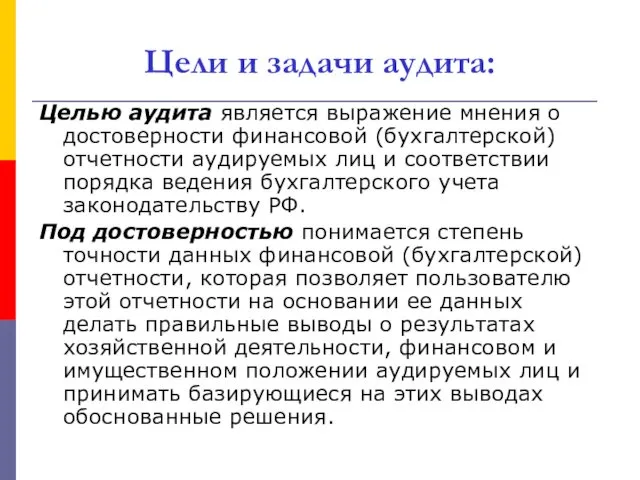 Цели и задачи аудита:

Целью аудита является выражение мнения о достоверности финансовой (бухгалтерской) отчетности аудируемых лиц и соответствии порядка ведения бухгалтерского учета законодательству РФ.

Под достоверностью понимается степень точности данных финансовой (бухгалтерской) отчетности, которая позволяет пользователю этой отчетности на основании ее данных делать правильные выводы о результатах хозяйственной деятельности, финансовом и имущественном положении аудируемых лиц и принимать базирующиеся на этих выводах обоснованные решения.